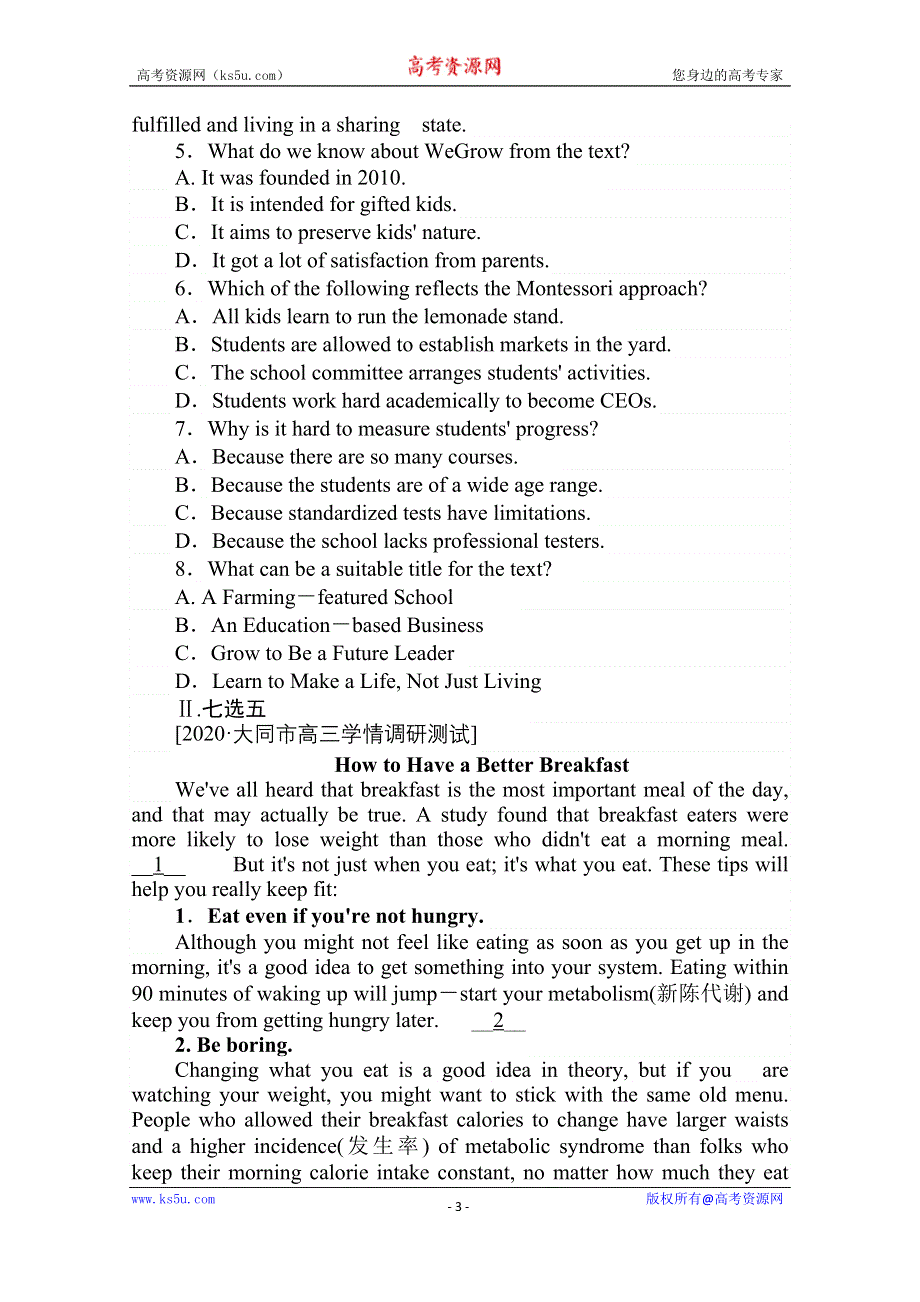 高考资源网（ks5u.com） 高考资源网 您身边的高考专家

fulfilled and living in a sharing state.

5．What do we know about WeGrow from the text?

A. It was founded in 2010.

B．It is intended for gifted kids.

C．It aims to preserve kids' nature.

D．It got a lot of satisfaction from parents.

6．Which of the following reflects the Montessori approach?

A．All kids learn to run the lemonade stand.

B．Students are allowed to establish markets in the yard.

C．The school committee arranges students' activities.

D．Students work hard academically to become CEOs.

7．Why is it hard to measure students' progress?

A．Because there are so many courses.

B．Because the students are of a wide age range.

C．Because standardized tests have limitations.

D．Because the school lacks professional testers.

8．What can be a suitable title for the text?

A. A Farming－featured School

B．An Education－based Business

C．Grow to Be a Future Leader

D．Learn to Make a Life, Not Just Living

Ⅱ.七选五

[2020·大同市高三学情调研测试]

How to Have a Better Breakfast

We've all heard that breakfast is the most important meal of the day, and that may actually be true. A study found that breakfast eaters were more likely to lose weight than those who didn't eat a morning meal. __1__ But it's not just when you eat; it's what you eat. These tips will help you really keep fit:

1．Eat even if you're not hungry.

Although you might not feel like eating as soon as you get up in the morning, it's a good idea to get something into your system. Eating within 90 minutes of waking up will jump－start your metabolism(新陈代谢) and keep you from getting hungry later. __2__

2. Be boring.

Changing what you eat is a good idea in theory, but if you are watching your weight, you might want to stick with the same old menu. People who allowed their breakfast calories to change have larger waists and a higher incidence(发生率) of metabolic syndrome than folks who keep their morning calorie intake constant, no matter how much they eat

www.ks5u.com - 3 - 版权所有@高考资源网